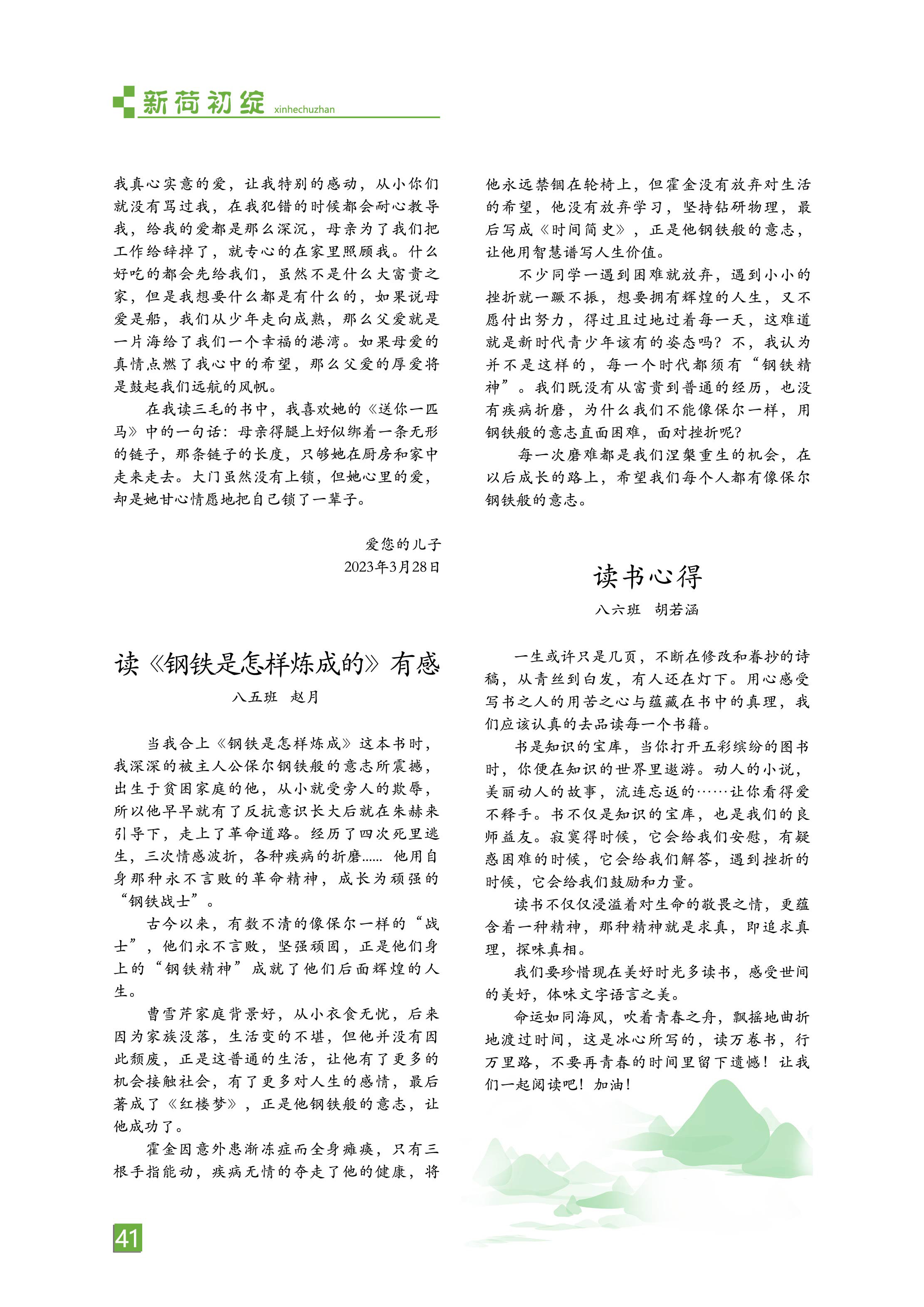 新荷初绽 xinhechuzhan

我真心实意的爱，让我特别的感动，从小你们就没有骂过我，在我犯错的时候都会耐心教导我，给我的爱都是那么深沉，母亲为了我们把工作给辞掉了，就专心的在家里照顾我。什么好吃的都会先给我们，虽然不是什么大富贵之家，但是我想要什么都是有什么的，如果说母爱是船，我们从少年走向成熟，那么父爱就是一片海给了我们一个幸福的港湾。如果母爱的真情点燃了我心中的希望，那么父爱的厚爱将是鼓起我们远航的风帆。

在我读三毛的书中，我喜欢她的《送你一匹马》中的一句话：母亲得腿上好似绑着一条无形的链子，那条链子的长度，只够她在厨房和家中走来走去。大门虽然没有上锁，但她心里的爱，却是她甘心情愿地把自己锁了一辈子。

爱您的儿子
2023年3月28日

读《钢铁是怎样炼成的》有感
八五班 赵月

当我合上《钢铁是怎样炼成》这本书时，我深深的被主人公保尔钢铁般的意志所震撼，出生于贫困家庭的他，从小就受旁人的欺辱，所以他早早就有了反抗意识长大后就在朱赫来引导下，走上了革命道路。经历了四次死里逃生，三次情感波折，各种疾病的折磨...... 他用自身那种永不言败的革命精神，成长为顽强的“钢铁战士”。

古今以来，有数不清的像保尔一样的“战士”，他们永不言败，坚强顽固，正是他们身上的“钢铁精神”成就了他们后面辉煌的人生。

曹雪芹家庭背景好，从小衣食无忧，后来因为家族没落，生活变的不堪，但他并没有因此颓废，正是这普通的生活，让他有了更多的机会接触社会，有了更多对人生的感情，最后著成了《红楼梦》，正是他钢铁般的意志，让他成功了。

霍金因意外患渐冻症而全身瘫痪，只有三根手指能动，疾病无情的夺走了他的健康，将他永远禁锢在轮椅上，但霍金没有放弃对生活的希望，他没有放弃学习，坚持钻研物理，最后写成《时间简史》，正是他钢铁般的意志，让他用智慧谱写人生价值。

不少同学一遇到困难就放弃，遇到小小的挫折就一蹶不振，想要拥有辉煌的人生，又不愿付出努力，得过且过地过着每一天，这难道就是新时代青少年该有的姿态吗？不，我认为并不是这样的，每一个时代都须有“钢铁精神”。我们既没有从富贵到普通的经历，也没有疾病折磨，为什么我们不能像保尔一样，用钢铁般的意志直面困难，面对挫折呢？

每一次磨难都是我们涅槃重生的机会，在以后成长的路上，希望我们每个人都有像保尔钢铁般的意志。

读书心得
八六班 胡若涵

一生或许只是几页，不断在修改和眷抄的诗稿，从青丝到白发，有人还在灯下。用心感受写书之人的用苦之心与蕴藏在书中的真理，我们应该认真的去品读每一个书籍。

书是知识的宝库，当你打开五彩缤纷的图书时，你便在知识的世界里遨游。动人的小说，美丽动人的故事，流连忘返的……让你看得爱不释手。书不仅是知识的宝库，也是我们的良师益友。寂寞得时候，它会给我们安慰，有疑惑困难的时候，它会给我们解答，遇到挫折的时候，它会给我们鼓励和力量。

读书不仅仅浸溢着对生命的敬畏之情，更蕴含着一种精神，那种精神就是求真，即追求真理，探味真相。

我们要珍惜现在美好时光多读书，感受世间的美好，体味文字语言之美。

命运如同海风，吹着青春之舟，飘摇地曲折地渡过时间，这是冰心所写的，读万卷书，行万里路，不要再青春的时间里留下遗憾！让我们一起阅读吧！加油！

41